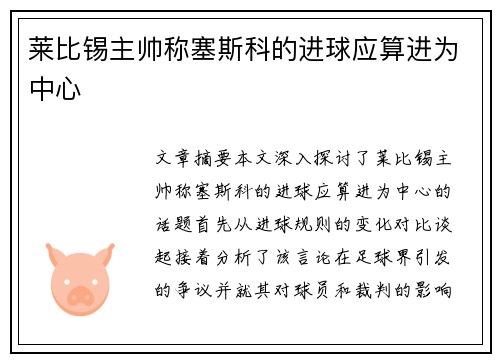 莱比锡主帅称塞斯科的进球应算进为中心

文章摘要本文深入探讨了莱比锡主帅称塞斯科的进球应算进为中心的话题首先从进球规则的变化对比谈起接着分析了该言论在足球界引发的争议并就其对球员和裁判的影响